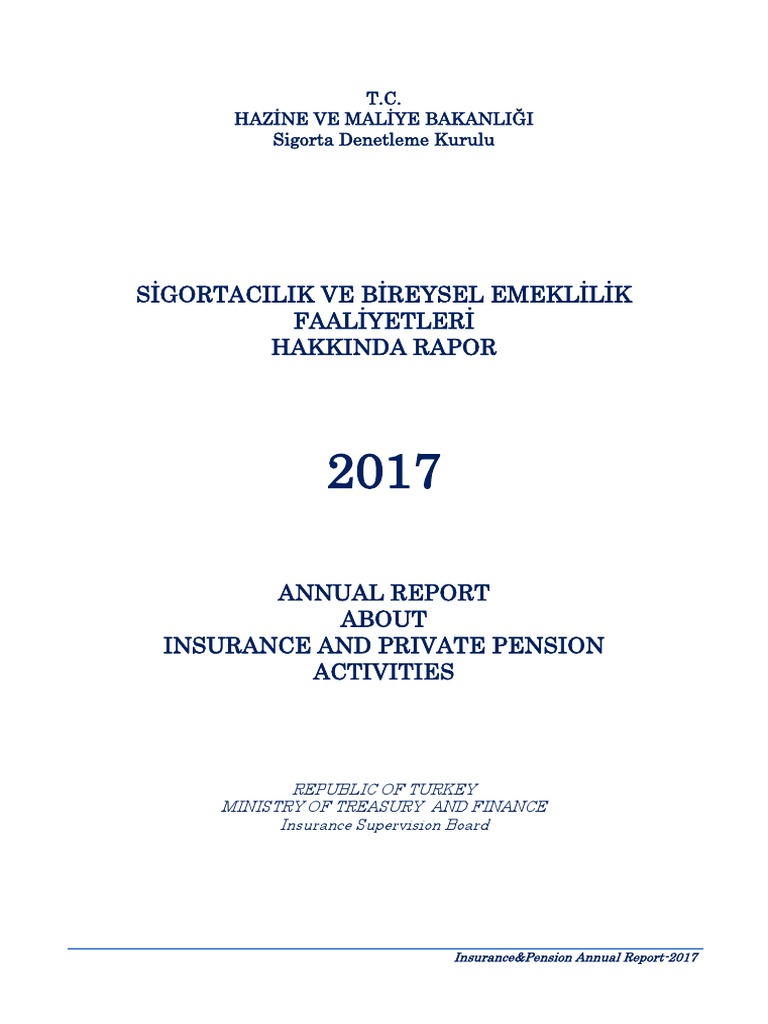 T.C.
HAZİNE VE MALİYE BAKANLIĞI
Sigorta Denetleme Kurulu

SİGORTACILIK VE BİREYSEL EMEKLİLİK FAALİYETLERİ HAKKINDA RAPOR

2017

ANNUAL REPORT ABOUT INSURANCE AND PRIVATE PENSION ACTIVITIES

REPUBLIC OF TURKEY
MINISTRY OF TREASURY AND FINANCE
Insurance Supervision Board

Insurance&Pension Annual Report-2017